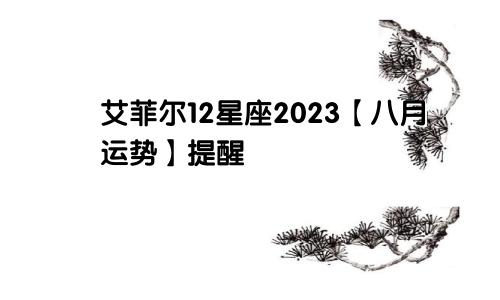 艾菲尔12星座2023【八月运势】提醒